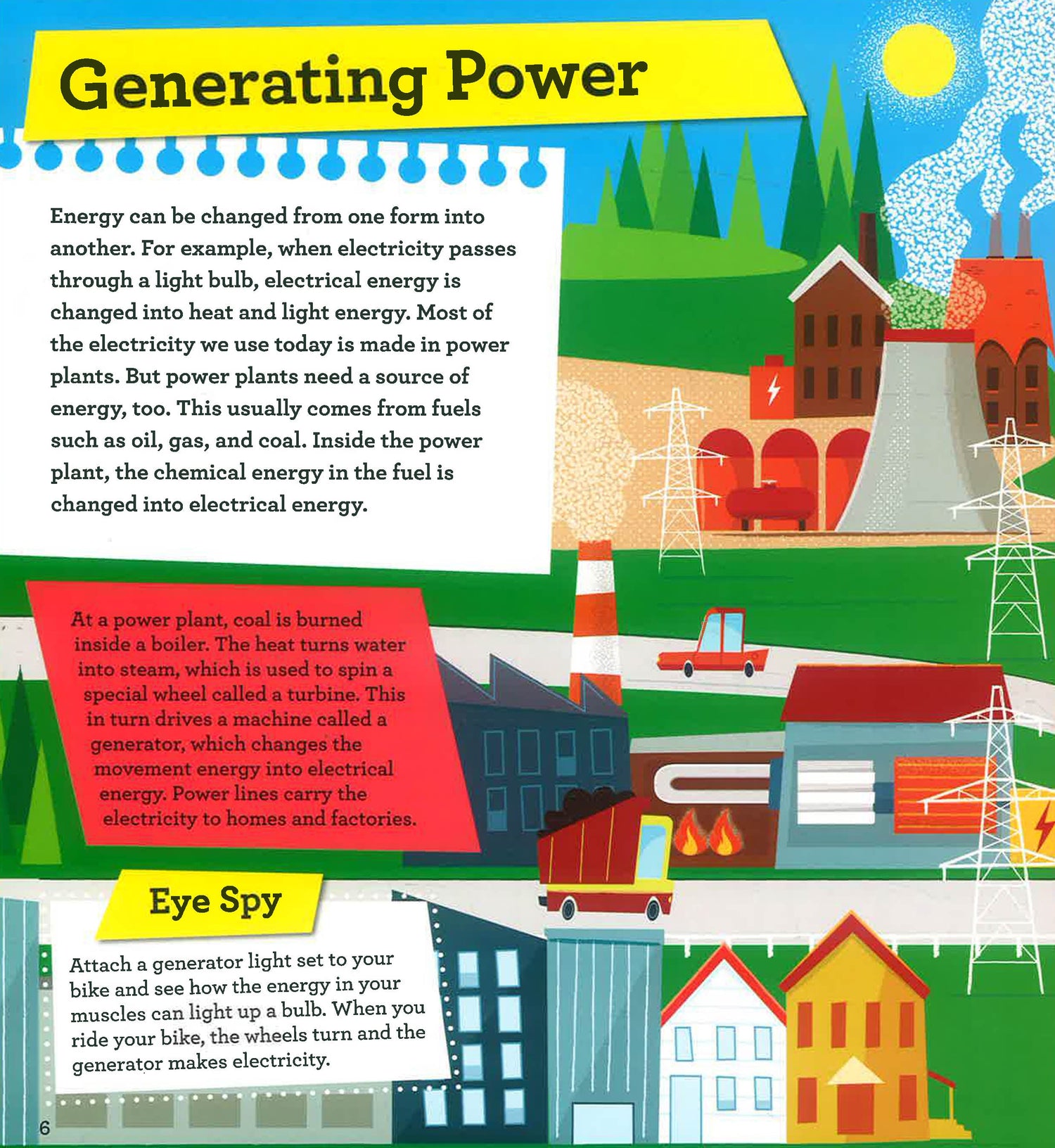 Generating Power

Energy can be changed from one form into another. For example, when electricity passes through a light bulb, electrical energy is changed into heat and light energy. Most of the electricity we use today is made in power plants. But power plants need a source of energy, too. This usually comes from fuels such as oil, gas, and coal. Inside the power plant, the chemical energy in the fuel is changed into electrical energy.

At a power plant, coal is burned inside a boiler. The heat turns water into steam, which is used to spin a special wheel called a turbine. This in turn drives a machine called a generator, which changes the movement energy into electrical energy. Power lines carry the electricity to homes and factories.

Eye Spy

Attach a generator light set to your bike and see how the energy in your muscles can light up a bulb. When you ride your bike, the wheels turn and the generator makes electricity.

6